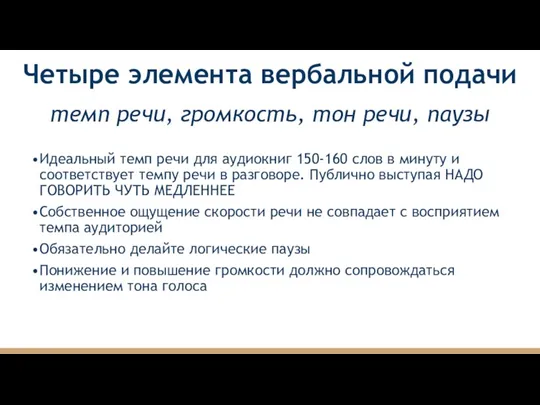 Четыре элемента вербальной подачи

темп речи, громкость, тон речи, паузы

•Идеальный темп речи для аудиокниг 150-160 слов в минуту и соответствует темпу речи в разговоре. Публично выступая НАДО ГОВОРИТЬ ЧУТЬ МЕДЛЕННЕЕ

•Собственное ощущение скорости речи не совпадает с восприятием темпа аудиторией

•Обязательно делайте логические паузы

•Понижение и повышение громкости должно сопровождаться изменением тона голоса